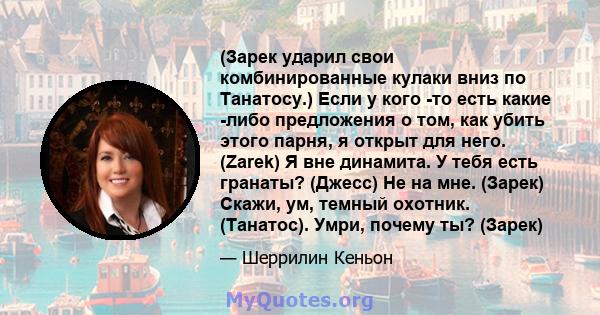 (Зарек ударил свои комбинированные кулаки вниз по Танатосу.) Если у кого -то есть какие -либо предложения о том, как убить этого парня, я открыт для него. (Zarek) Я вне динамита. У тебя есть гранаты? (Джесс) Не на мне. (Зарек) Скажи, ум, темный охотник. (Танатос). Умри, почему ты? (Зарек)

— Шеррилин Кеньон

MyQuotes.org